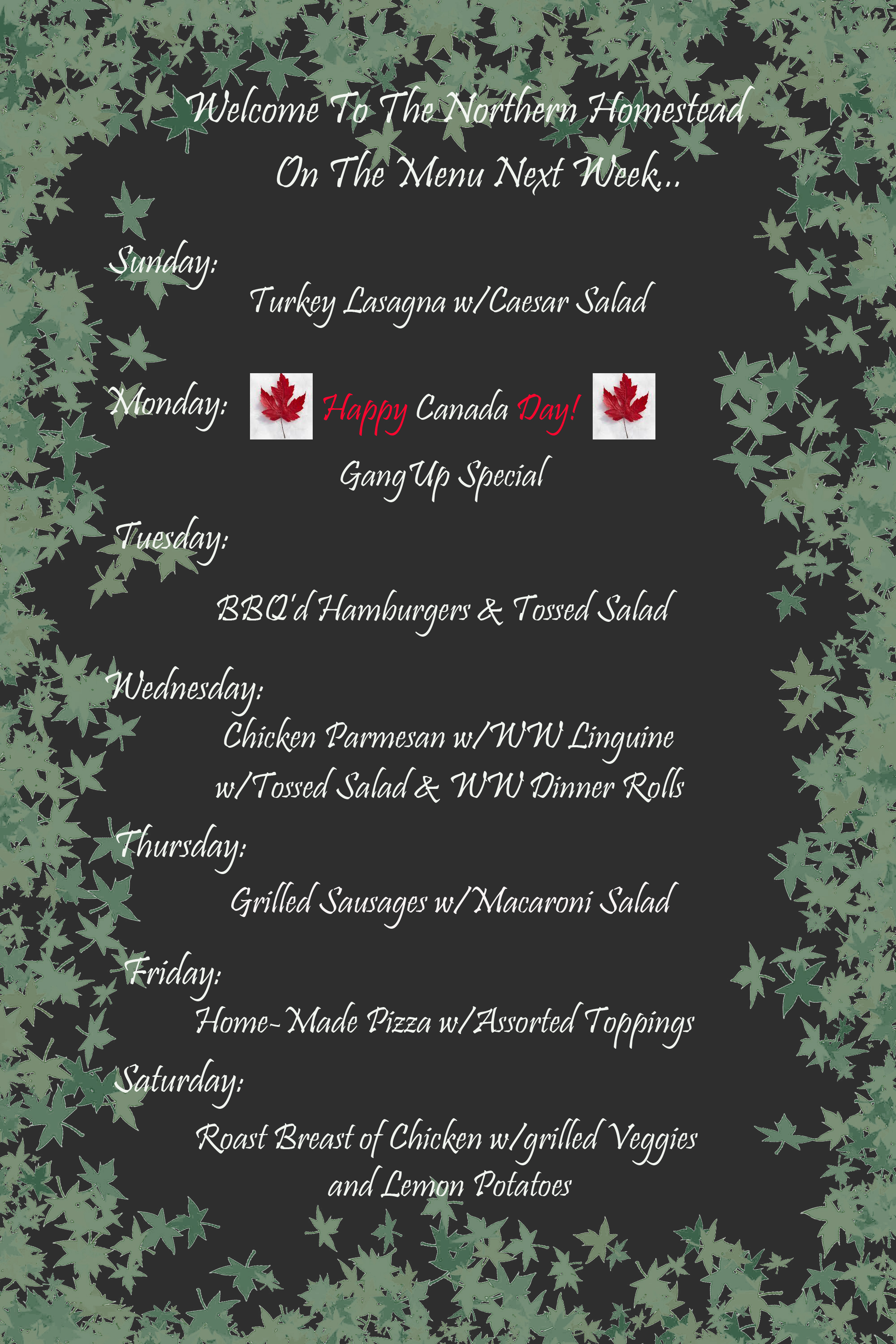 Welcome To The Northern Homestead
On The Menu Next Week...

Sunday:
Turkey Lasagna w/Caesar Salad

Monday: Happy Canada Day!
Gang Up Special

Tuesday:
BBQ'd Hamburgers & Tossed Salad

Wednesday:
Chicken Parmesan w/WW Linguine
w/Tossed Salad & WW Dinner Rolls

Thursday:
Grilled Sausages w/Macaroni Salad

Friday:
Home-Made Pizza w/Assorted Toppings

Saturday:
Roast Breast of Chicken w/grilled Veggies
and Lemon Potatoes